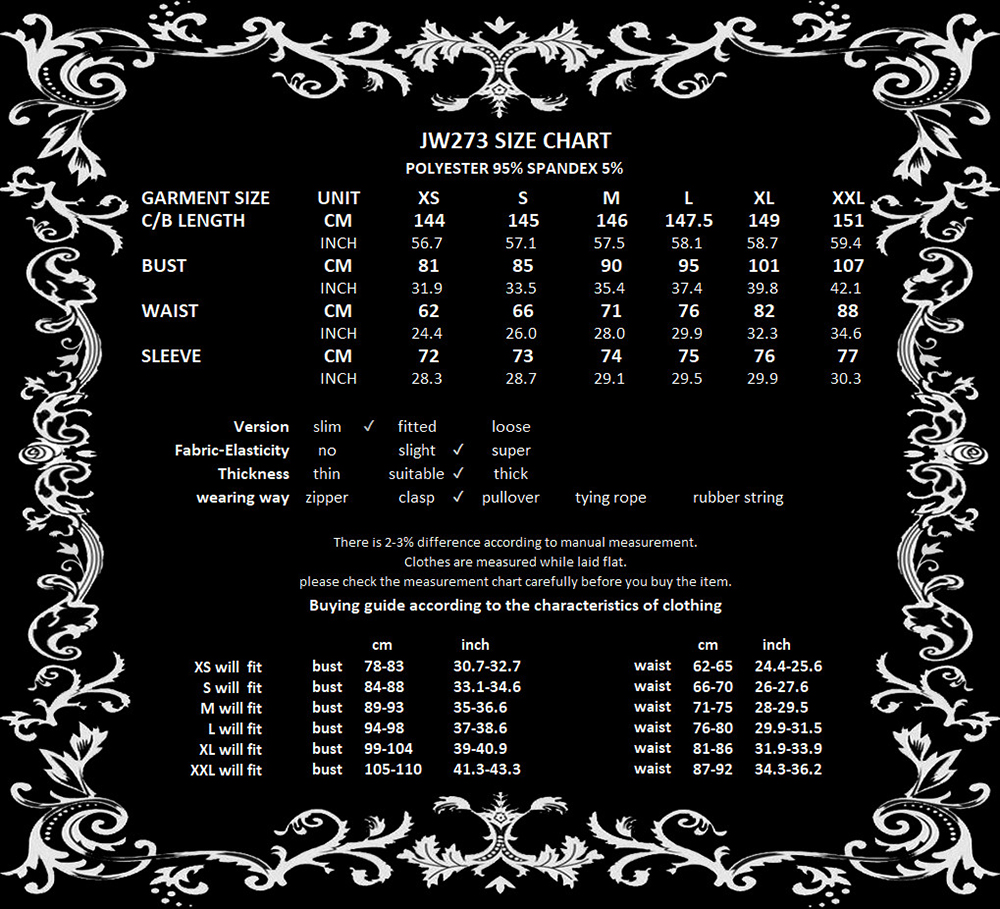 JW273 SIZE CHART
POLYESTER 95% SPANDEX 5%

| GARMENT SIZE | UNIT | XS | S | M | L | XL | XXL |
|---|---|---|---|---|---|---|---|
| C/B LENGTH | CM | 144 | 145 | 146 | 147.5 | 149 | 151 |
| | INCH | 56.7 | 57.1 | 57.5 | 58.1 | 58.7 | 59.4 |
| BUST | CM | 81 | 85 | 90 | 95 | 101 | 107 |
| | INCH | 31.9 | 33.5 | 35.4 | 37.4 | 39.8 | 42.1 |
| WAIST | CM | 62 | 66 | 71 | 76 | 82 | 88 |
| | INCH | 24.4 | 26.0 | 28.0 | 29.9 | 32.3 | 34.6 |
| SLEEVE | CM | 72 | 73 | 74 | 75 | 76 | 77 |
| | INCH | 28.3 | 28.7 | 29.1 | 29.5 | 29.9 | 30.3 |

Version slim ✓ fitted loose
Fabric-Elasticity no slight ✓ super
Thickness thin suitable ✓ thick
wearing way zipper clasp ✓ pullover tying rope rubber string

There is 2-3% difference according to manual measurement.
Clothes are measured while laid flat.
please check the measurement chart carefully before you buy the item.
Buying guide according to the characteristics of clothing

| | | cm | inch | | cm | inch |
|---|---|---|---|---|---|---|
| XS will fit | bust | 78-83 | 30.7-32.7 | waist | 62-65 | 24.4-25.6 |
| S will fit | bust | 84-88 | 33.1-34.6 | waist | 66-70 | 26-27.6 |
| M will fit | bust | 89-93 | 35-36.6 | waist | 71-75 | 28-29.5 |
| L will fit | bust | 94-98 | 37-38.6 | waist | 76-80 | 29.9-31.5 |
| XL will fit | bust | 99-104 | 39-40.9 | waist | 81-86 | 31.9-33.9 |
| XXL will fit | bust | 105-110 | 41.3-43.3 | waist | 87-92 | 34.3-36.2 |